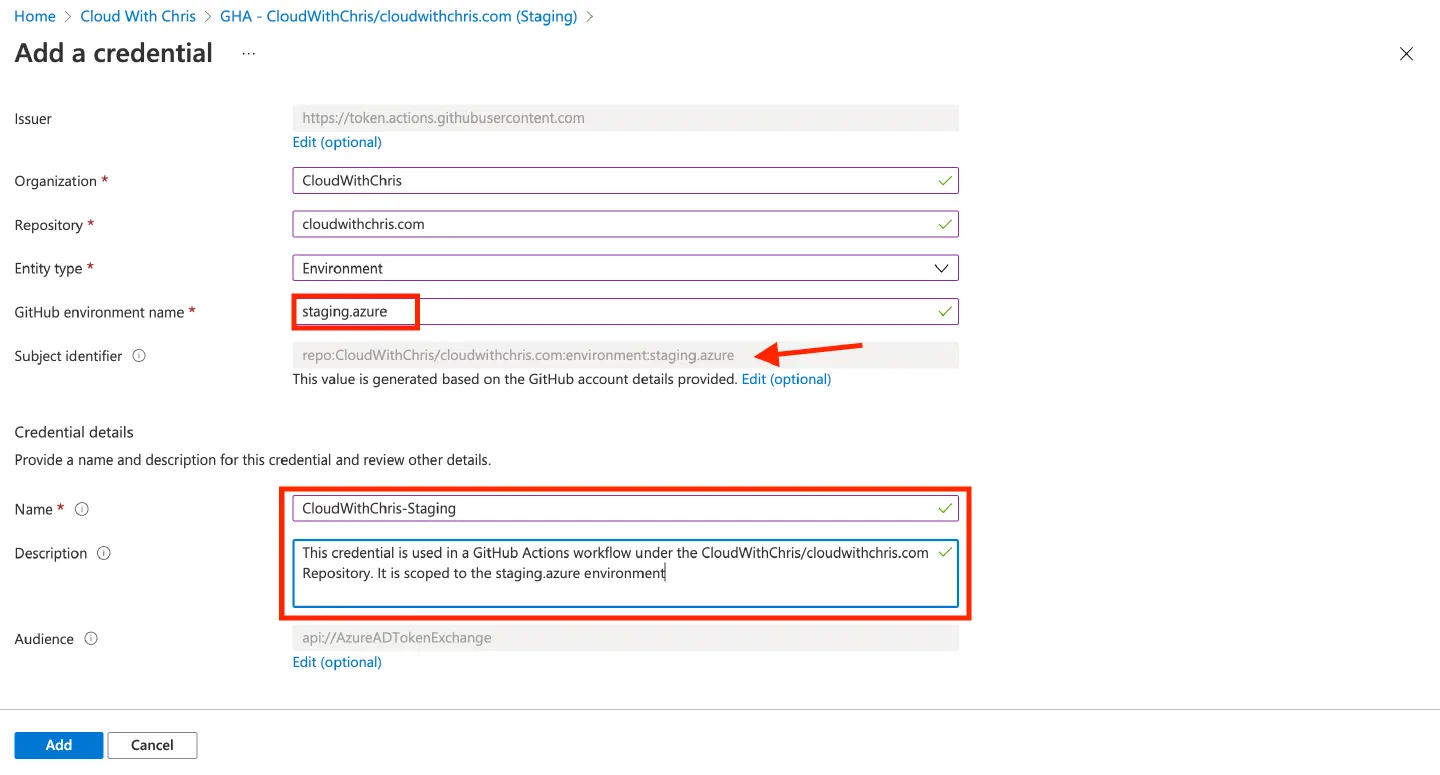 Home > Cloud With Chris > GHA - CloudWithChris/cloudwithchris.com (Staging) >

Add a credential ...

Issuer
https://token.actions.githubusercontent.com
Edit (optional)

Organization *
CloudWithChris

Repository *
cloudwithchris.com

Entity type *
Environment

GitHub environment name *
staging.azure

Subject identifier
repo:CloudWithChris/cloudwithchris.com:environment:staging.azure
This value is generated based on the GitHub account details provided. Edit (optional)

Credential details
Provide a name and description for this credential and review other details.

Name *
CloudWithChris-Staging

Description
This credential is used in a GitHub Actions workflow under the CloudWithChris/cloudwithchris.com Repository. It is scoped to the staging.azure environment

Audience
api://AzureADTokenExchange
Edit (optional)

Add
Cancel